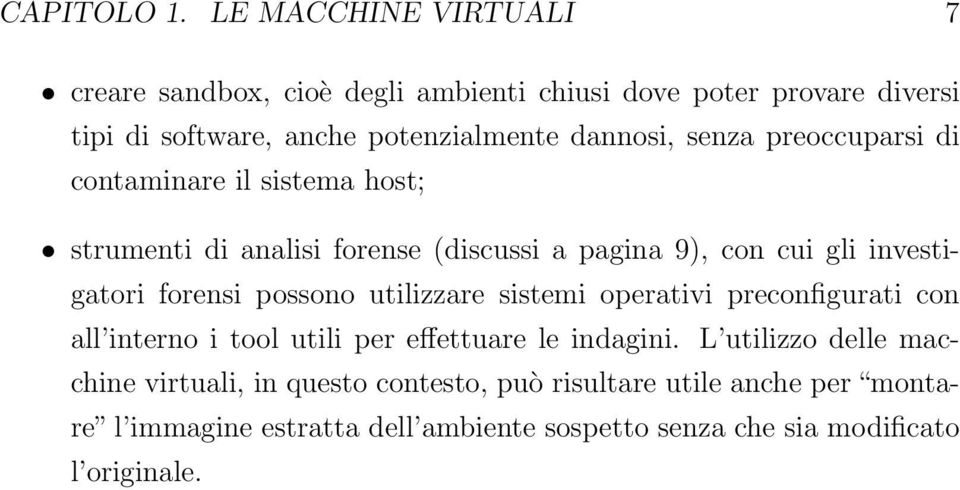 CAPITOLO 1. LE MACCHINE VIRTUALI 7

• creare sandbox, cioè degli ambienti chiusi dove poter provare diversi tipi di software, anche potenzialmente dannosi, senza preoccuparsi di contaminare il sistema host;

• strumenti di analisi forense (discussi a pagina 9), con cui gli investigatori forensi possono utilizzare sistemi operativi preconfigurati con all'interno i tool utili per effettuare le indagini. L'utilizzo delle macchine virtuali, in questo contesto, può risultare utile anche per "montare" l'immagine estratta dell'ambiente sospetto senza che sia modificato l'originale.